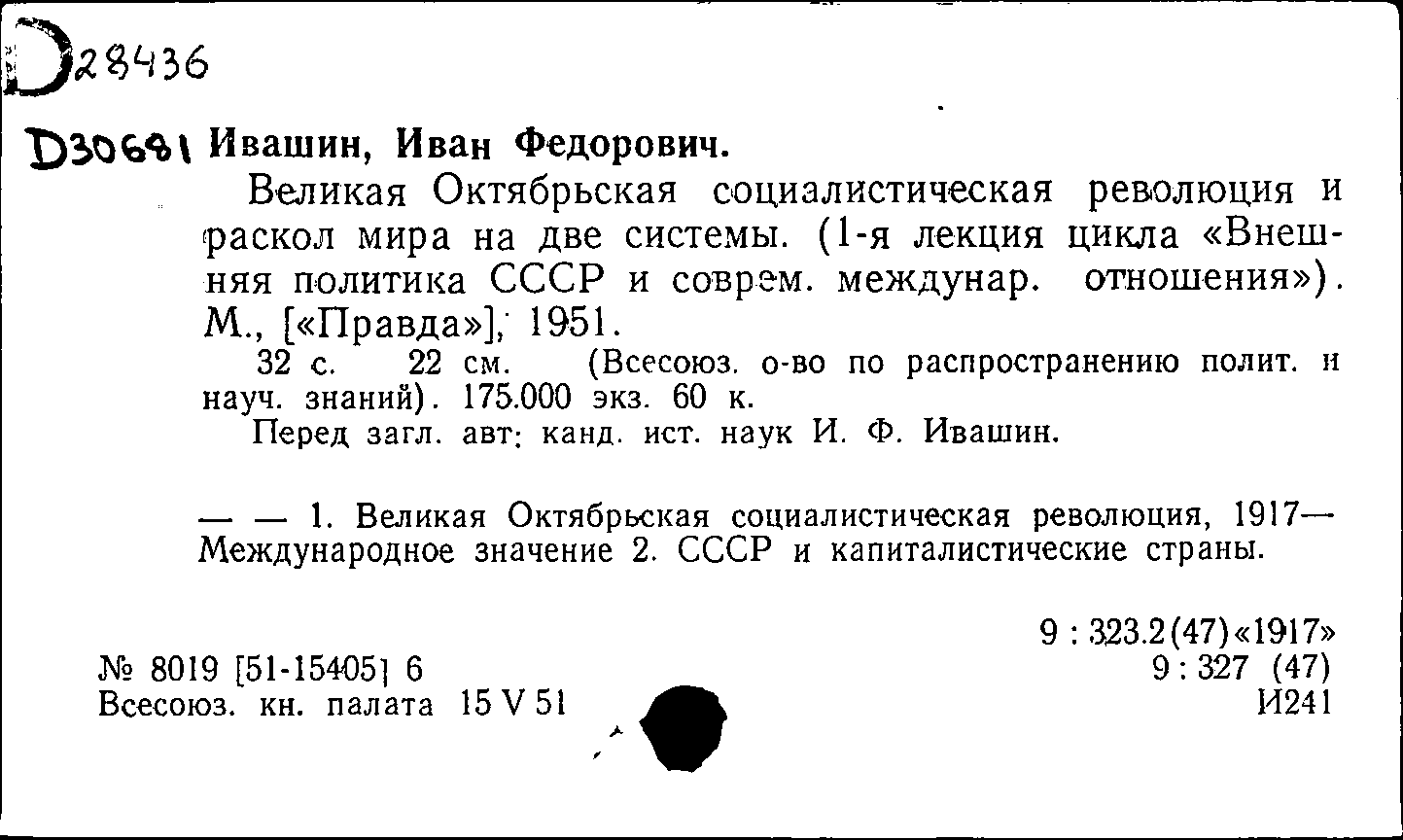 D28436

D30681 Ивашин, Иван Федорович.

Великая Октябрьская социалистическая революция и раскол мира на две системы. (1-я лекция цикла «Внешняя политика СССР и соврем. междунар. отношения»). М., [«Правда»], 1951.

32 с. 22 см. (Всесоюз. о-во по распространению полит. и науч. знаний). 175.000 экз. 60 к.

Перед загл. авт: канд. ист. наук И. Ф. Ивашин.

— — 1. Великая Октябрьская социалистическая революция, 1917— Международное значение 2. СССР и капиталистические страны.

9 : 323.2(47)«1917»
9 : 327 (47)
И241

№ 8019 [51-15405] 6
Всесоюз. кн. палата 15 V 51